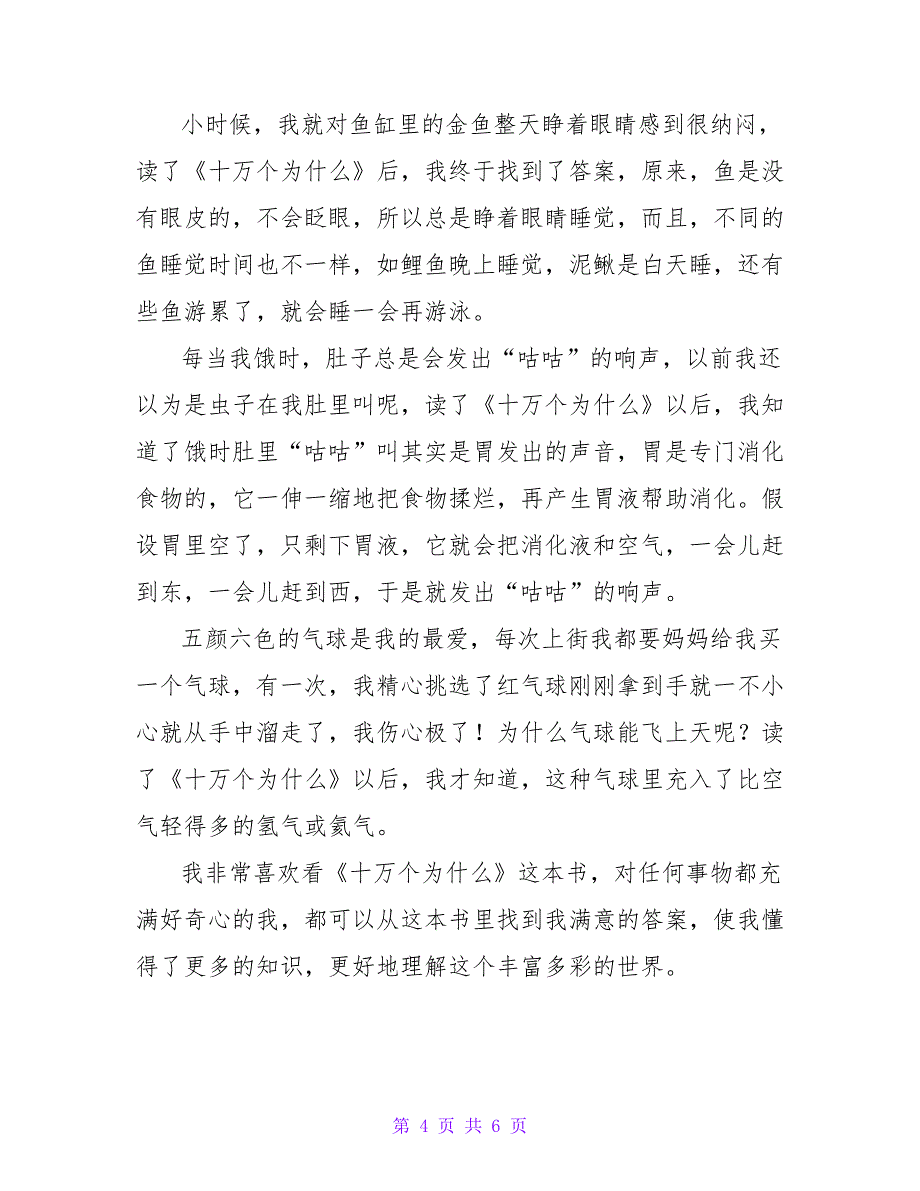 小时候，我就对鱼缸里的金鱼整天睁着眼睛感到很纳闷，读了《十万个为什么》后，我终于找到了答案，原来，鱼是没有眼皮的，不会眨眼，所以总是睁着眼睛睡觉，而且，不同的鱼睡觉时间也不一样，如鲤鱼晚上睡觉，泥鳅是白天睡，还有些鱼游累了，就会睡一会再游泳。

每当我饿时，肚子总是会发出“咕咕”的响声，以前我还以为是虫子在我肚里叫呢，读了《十万个为什么》以后，我知道了饿时肚里“咕咕”叫其实是胃发出的声音，胃是专门消化食物的，它一伸一缩地把食物揉烂，再产生胃液帮助消化。假设胃里空了，只剩下胃液，它就会把消化液和空气，一会儿赶到东，一会儿赶到西，于是就发出“咕咕”的响声。

五颜六色的气球是我的最爱，每次上街我都要妈妈给我买一个气球，有一次，我精心挑选了红气球刚刚拿到手就一不小心就从手中溜走了，我伤心极了！为什么气球能飞上天呢？读了《十万个为什么》以后，我才知道，这种气球里充入了比空气轻得多的氢气或氦气。

我非常喜欢看《十万个为什么》这本书，对任何事物都充满好奇心的我，都可以从这本书里找到我满意的答案，使我懂得了更多的知识，更好地理解这个丰富多彩的世界。

第 4 页 共 6 页